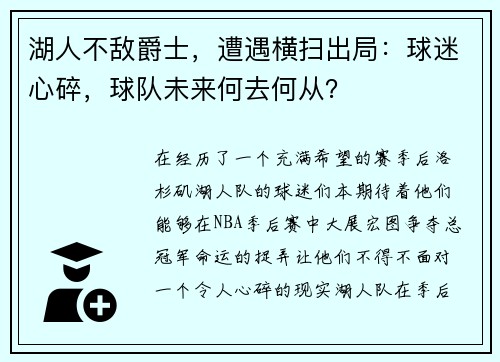 湖人不敌爵士，遭遇横扫出局：球迷心碎，球队未来何去何从？

在经历了一个充满希望的赛季后洛杉矶湖人队的球迷们本期待着他们能够在NBA季后赛中大展宏图争夺总冠军命运的捉弄让他们不得不面对一个令人心碎的现实湖人队在季后